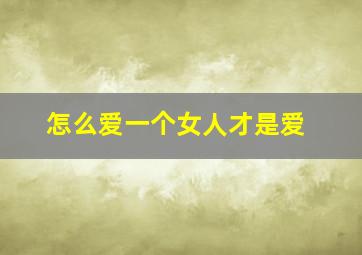 怎么爱一个女人才是爱